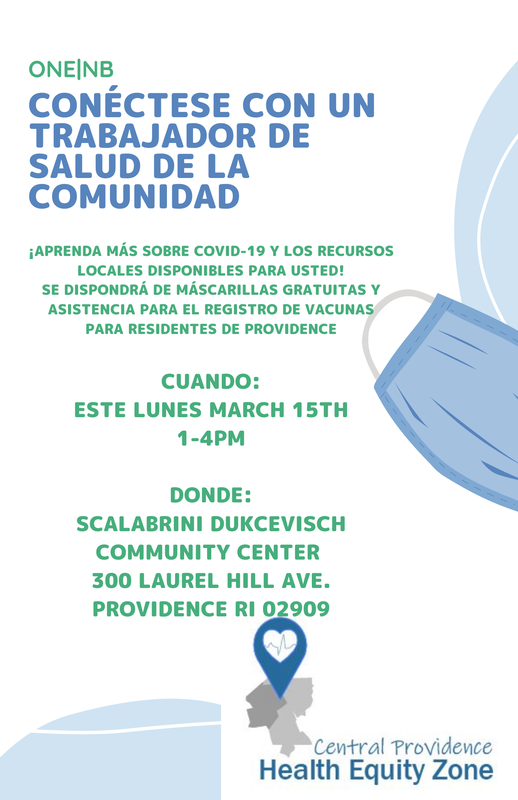 ONE|NB

CONÉCTESE CON UN TRABAJADOR DE SALUD DE LA COMUNIDAD

¡APRENDA MÁS SOBRE COVID-19 Y LOS RECURSOS LOCALES DISPONIBLES PARA USTED! SE DISPONDRÁ DE MÁSCARILLAS GRATUITAS Y ASISTENCIA PARA EL REGISTRO DE VACUNAS PARA RESIDENTES DE PROVIDENCE

CUANDO:
ESTE LUNES MARCH 15TH
1-4PM

DONDE:
SCALABRINI DUKCEVISCH COMMUNITY CENTER
300 LAUREL HILL AVE.
PROVIDENCE RI 02909

Central Providence
Health Equity Zone